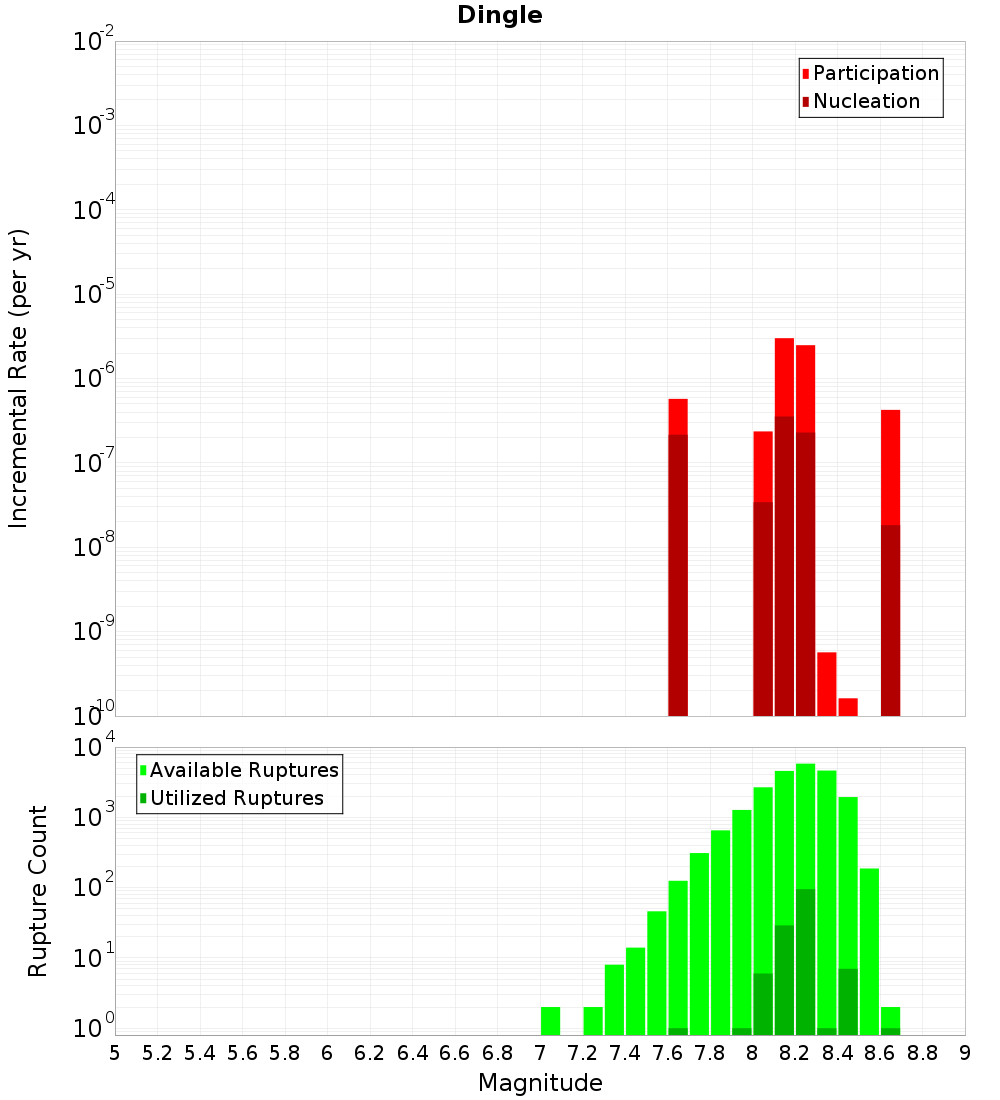 Dingle

Participation
Nucleation

Incremental Rate (per yr)

$10^{-2}$
$10^{-3}$
$10^{-4}$
$10^{-5}$
$10^{-6}$
$10^{-7}$
$10^{-8}$
$10^{-9}$
$10^{-10}$

Available Ruptures
Utilized Ruptures

Rupture Count

$10^{4}$
$10^{3}$
$10^{2}$
$10^{1}$
$10^{0}$

5 5.2 5.4 5.6 5.8 6 6.2 6.4 6.6 6.8 7 7.2 7.4 7.6 7.8 8 8.2 8.4 8.6 8.8 9

Magnitude